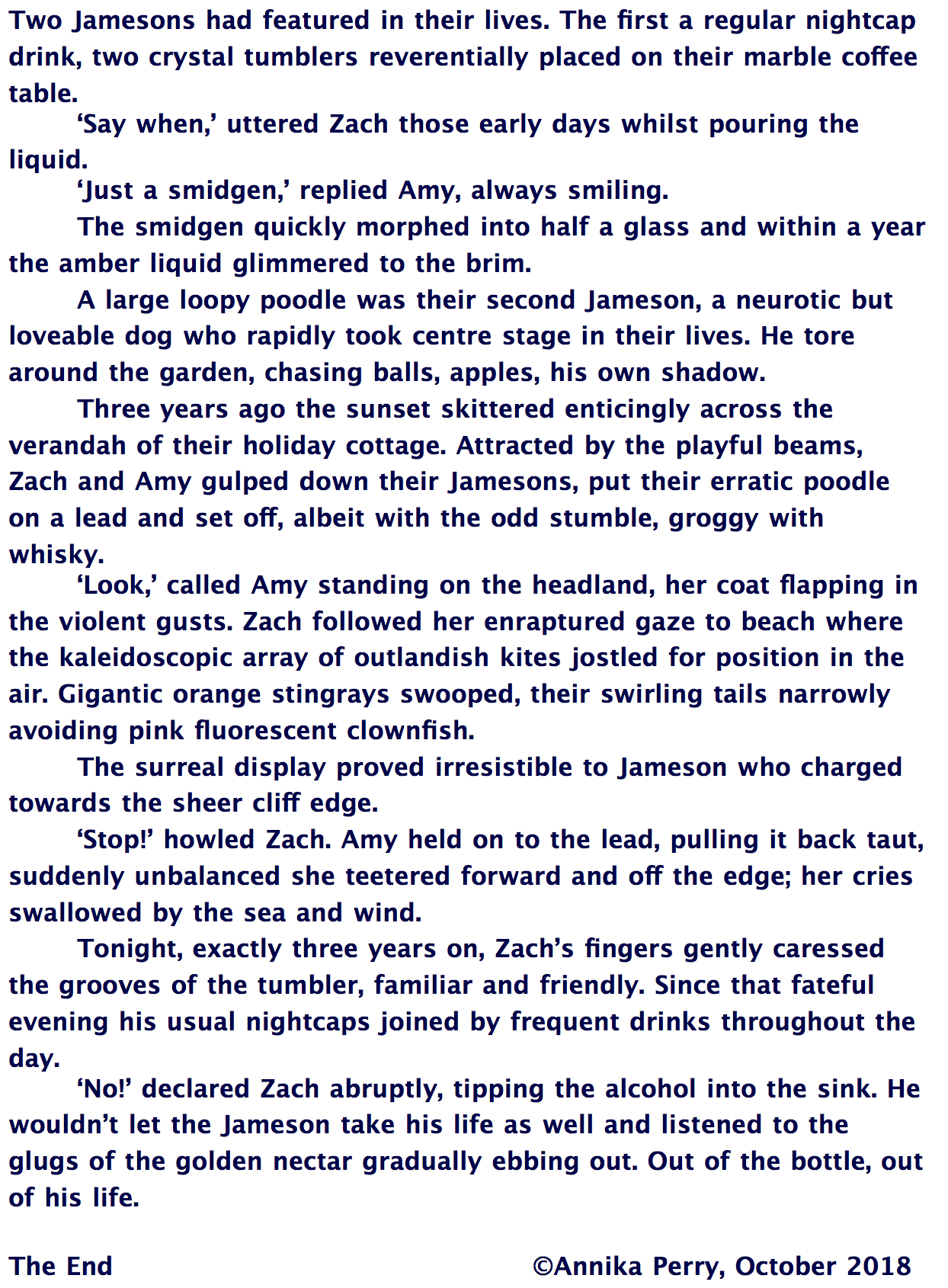 Two Jamesons had featured in their lives. The first a regular nightcap drink, two crystal tumblers reverentially placed on their marble coffee table.

‘Say when,’ uttered Zach those early days whilst pouring the liquid.

‘Just a smidgen,’ replied Amy, always smiling.

The smidgen quickly morphed into half a glass and within a year the amber liquid glimmered to the brim.

A large loopy poodle was their second Jameson, a neurotic but loveable dog who rapidly took centre stage in their lives. He tore around the garden, chasing balls, apples, his own shadow.

Three years ago the sunset skittered enticingly across the verandah of their holiday cottage. Attracted by the playful beams, Zach and Amy gulped down their Jamesons, put their erratic poodle on a lead and set off, albeit with the odd stumble, groggy with whisky.

‘Look,’ called Amy standing on the headland, her coat flapping in the violent gusts. Zach followed her enraptured gaze to beach where the kaleidoscopic array of outlandish kites jostled for position in the air. Gigantic orange stingrays swooped, their swirling tails narrowly avoiding pink fluorescent clownfish.

The surreal display proved irresistible to Jameson who charged towards the sheer cliff edge.

‘Stop!’ howled Zach. Amy held on to the lead, pulling it back taut, suddenly unbalanced she teetered forward and off the edge; her cries swallowed by the sea and wind.

Tonight, exactly three years on, Zach’s fingers gently caressed the grooves of the tumbler, familiar and friendly. Since that fateful evening his usual nightcaps joined by frequent drinks throughout the day.

‘No!’ declared Zach abruptly, tipping the alcohol into the sink. He wouldn’t let the Jameson take his life as well and listened to the glugs of the golden nectar gradually ebbing out. Out of the bottle, out of his life.

The End ©Annika Perry, October 2018